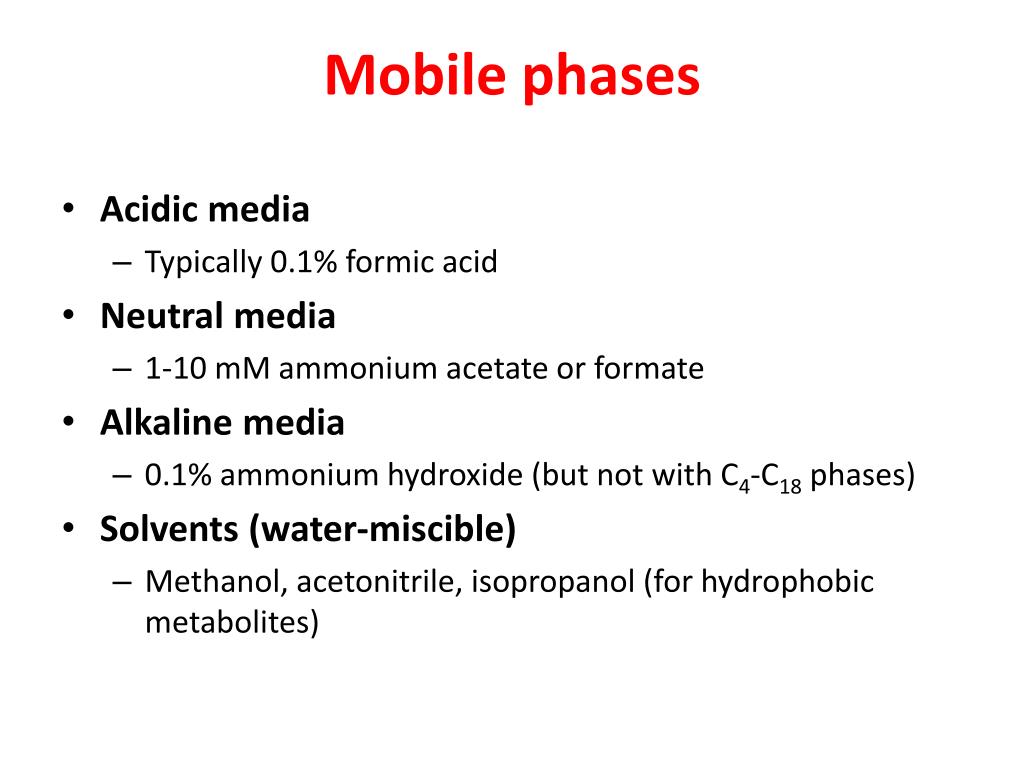 Mobile phases

• Acidic media
– Typically 0.1% formic acid
• Neutral media
– 1-10 mM ammonium acetate or formate
• Alkaline media
– 0.1% ammonium hydroxide (but not with $C_4$-$C_{18}$ phases)
• Solvents (water-miscible)
– Methanol, acetonitrile, isopropanol (for hydrophobic metabolites)